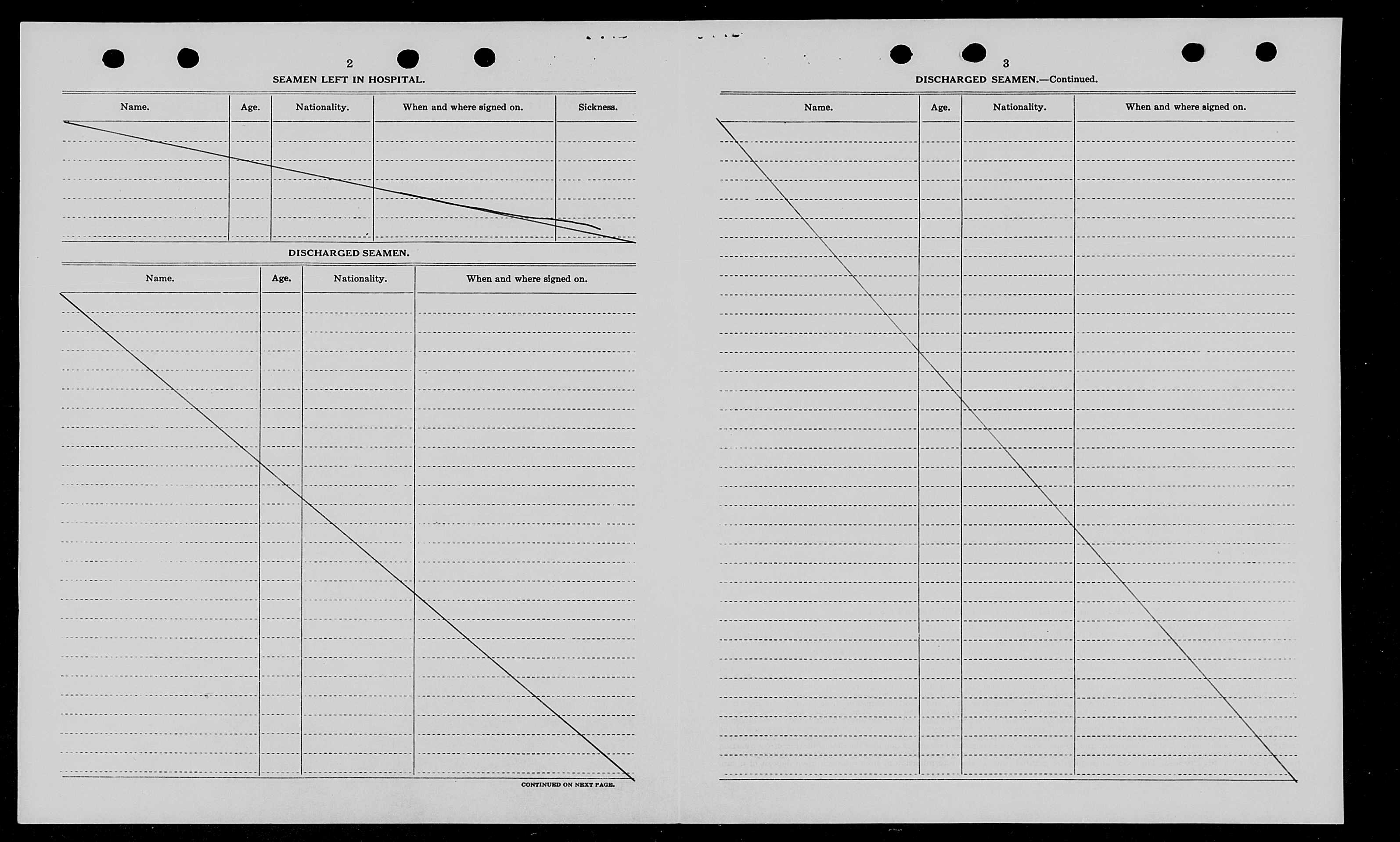 2

SEAMEN LEFT IN HOSPITAL.

| Name. | Age. | Nationality. | When and where signed on. | Sickness. |
|---|---|---|---|---|
| | | | | |

DISCHARGED SEAMEN.

| Name. | Age. | Nationality. | When and where signed on. |
|---|---|---|---|
| | | | |

CONTINUED ON NEXT PAGE.

3

DISCHARGED SEAMEN.—Continued.

| Name. | Age. | Nationality. | When and where signed on. |
|---|---|---|---|
| | | | |